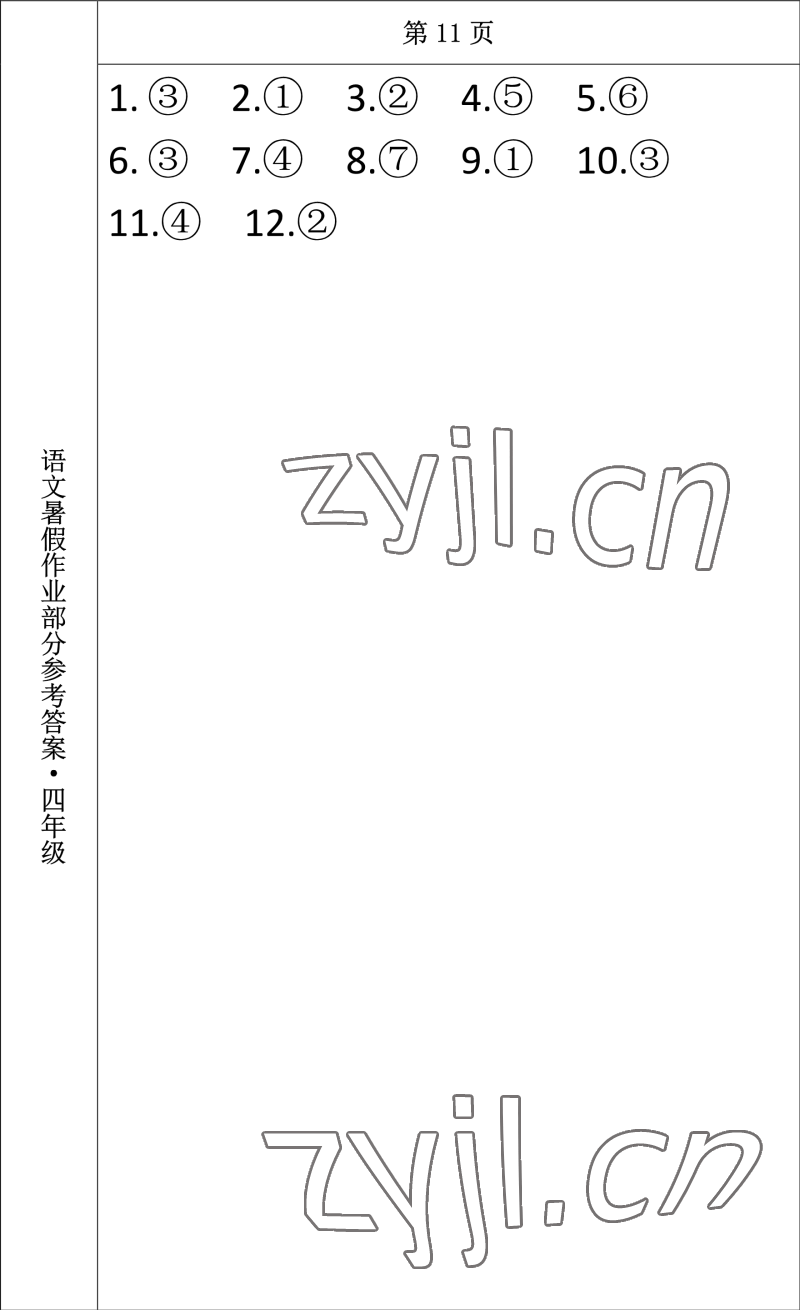 语文暑假作业部分参考答案·四年级

第 11 页

1. ③ 2.① 3.② 4.⑤ 5.⑥
6. ③ 7.④ 8.⑦ 9.① 10.③
11.④ 12.②

zyjl.cn

zyjl.cn